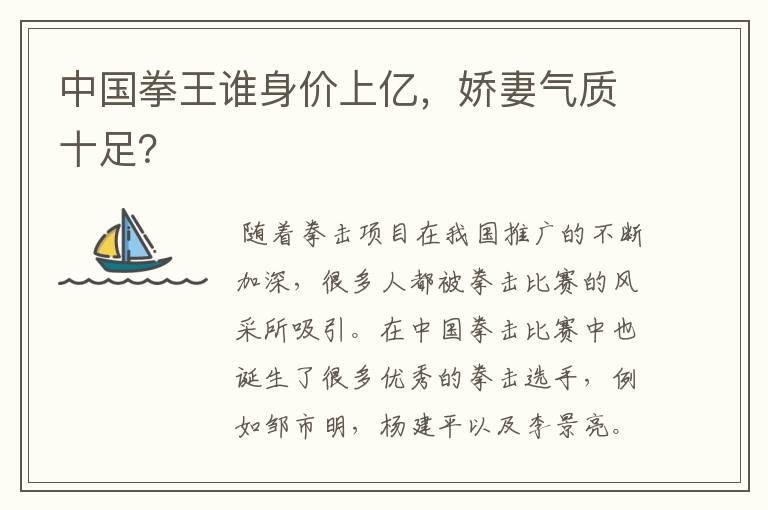 中国拳王谁身价上亿，娇妻气质十足?

随着拳击项目在我国推广的不断加深，很多人都被拳击比赛的风采所吸引。在中国拳击比赛中也诞生了很多优秀的拳击选手，例如邹市明，杨建平以及李景亮。